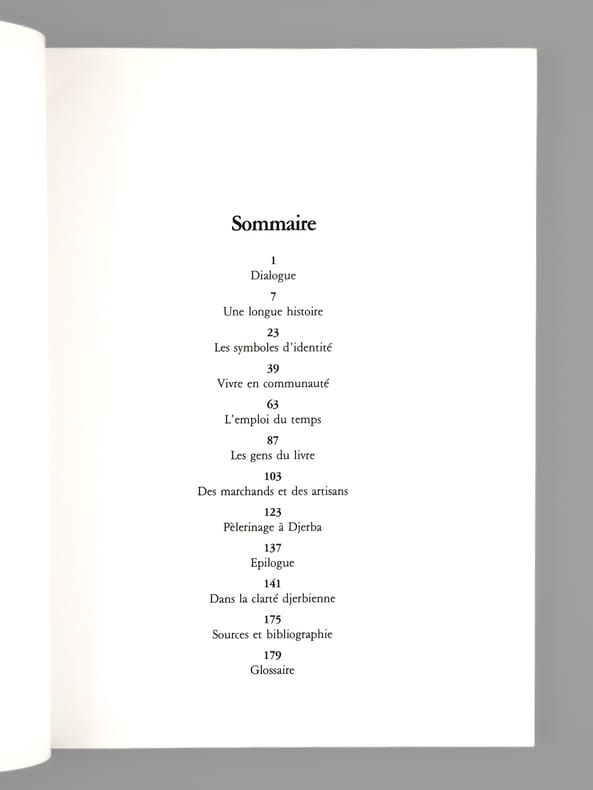 Sommaire

1
Dialogue

7
Une longue histoire

23
Les symboles d'identité

39
Vivre en communauté

63
L'emploi du temps

87
Les gens du livre

103
Des marchands et des artisans

123
Pèlerinage à Djerba

137
Epilogue

141
Dans la clarté djerbienne

175
Sources et bibliographie

179
Glossaire